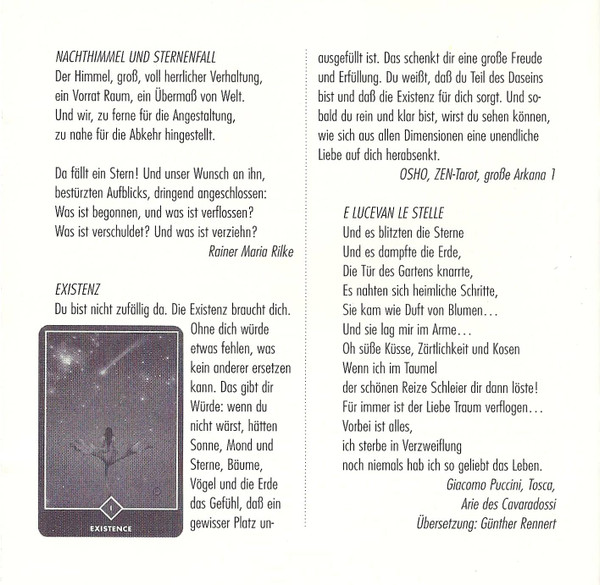 NACHTHIMMEL UND STERNENFALL
Der Himmel, groß, voll herrlicher Verhaltung,
ein Vorrat Raum, ein Übermaß von Welt.
Und wir, zu ferne für die Angestaltung,
zu nahe für die Abkehr hingestellt.

Da fällt ein Stern! Und unser Wunsch an ihn,
bestürzten Aufblicks, dringend angeschlossen:
Was ist begonnen, und was ist verflossen?
Was ist verschuldet? Und was ist verziehn?
Rainer Maria Rilke

EXISTENZ
Du bist nicht zufällig da. Die Existenz braucht dich. Ohne dich würde etwas fehlen, was kein anderer ersetzen kann. Das gibt dir Würde: wenn du nicht wärst, hätten Sonne, Mond und Sterne, Bäume, Vögel und die Erde das Gefühl, daß ein gewisser Platz unausgefüllt ist. Das schenkt dir eine große Freude und Erfüllung. Du weißt, daß du Teil des Daseins bist und daß die Existenz für dich sorgt. Und sobald du rein und klar bist, wirst du sehen können, wie sich aus allen Dimensionen eine unendliche Liebe auf dich herabsenkt.
OSHO, ZEN-Tarot, große Arkana 1

I
EXISTENCE

E LUCEVAN LE STELLE
Und es blitzten die Sterne
Und es dampfte die Erde,
Die Tür des Gartens knarrte,
Es nahten sich heimliche Schritte,
Sie kam wie Duft von Blumen...
Und sie lag mir im Arme...
Oh süße Küsse, Zärtlichkeit und Kosen
Wenn ich im Taumel
der schönen Reize Schleier dir dann löste!
Für immer ist der Liebe Traum verflogen...
Vorbei ist alles,
ich sterbe in Verzweiflung
noch niemals hab ich so geliebt das Leben.
Giacomo Puccini, Tosca,
Arie des Cavaradossi
Übersetzung: Günther Rennert